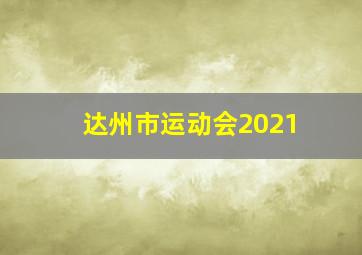 达州市运动会2021